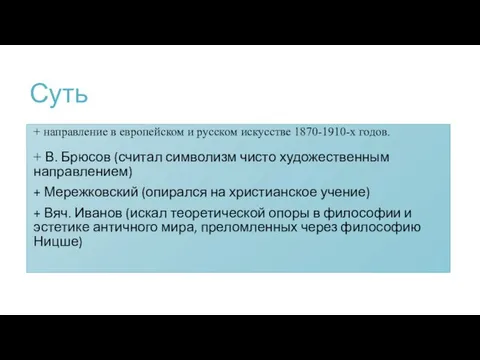 Суть

+ направление в европейском и русском искусстве 1870-1910-х годов.

+ В. Брюсов (считал символизм чисто художественным направлением)

+ Мережковский (опирался на христианское учение)

+ Вяч. Иванов (искал теоретической опоры в философии и эстетике античного мира, преломленных через философию Ницше)